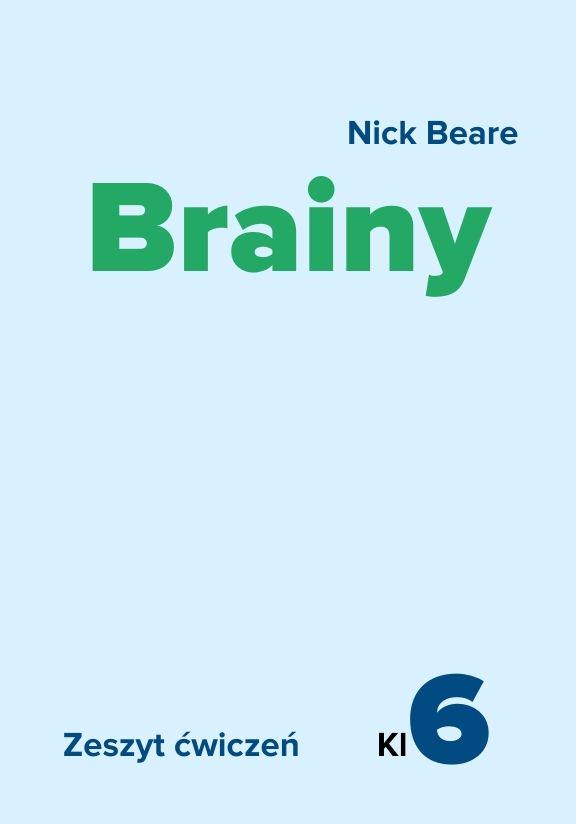 Nick Beare

Brainy

Zeszyt ćwiczeń

Kl 6